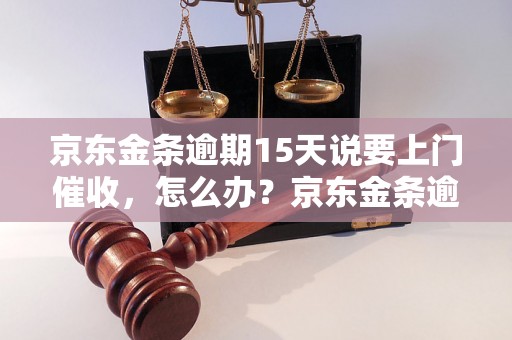 京东金条逾期15天说要上门催收，怎么办？京东金条逾